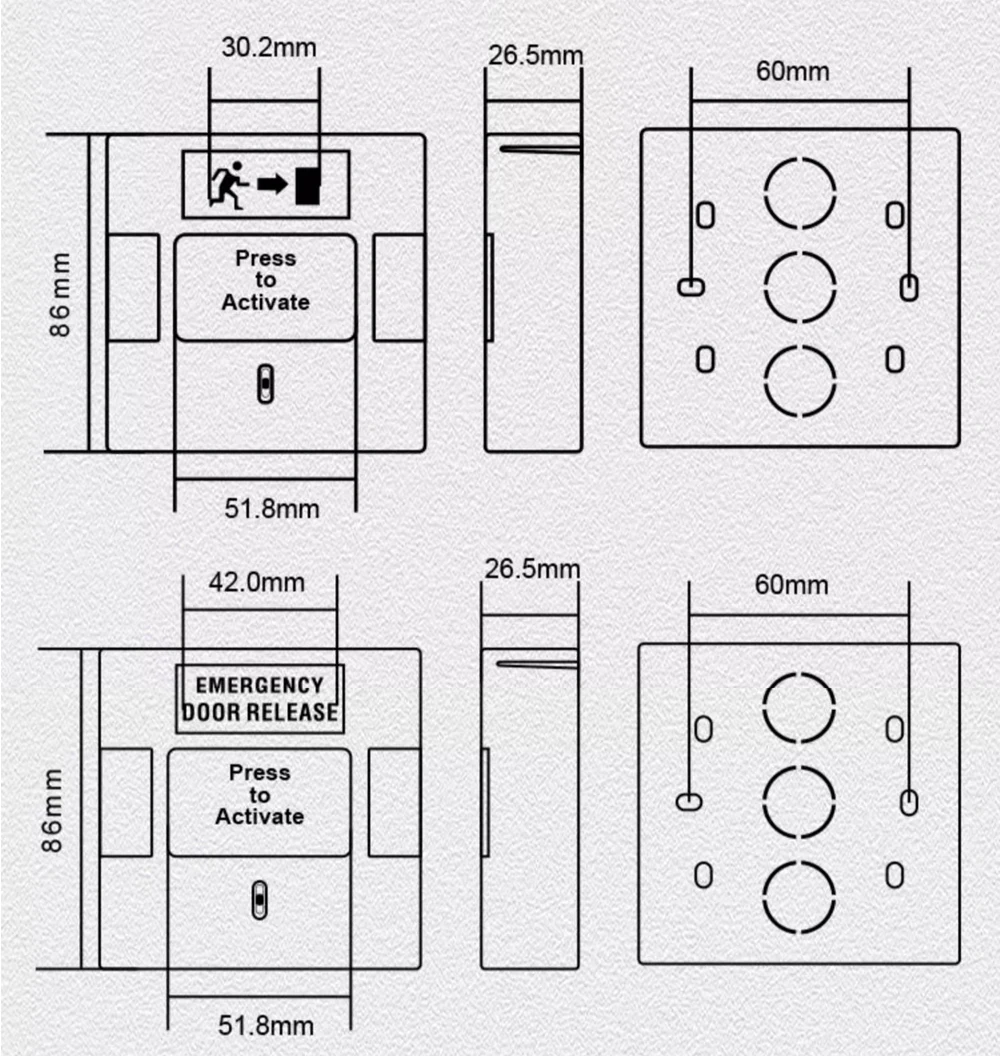 30.2mm

26.5mm

60mm

86mm

Press to Activate

51.8mm

42.0mm

26.5mm

60mm

EMERGENCY DOOR RELEASE

86mm

Press to Activate

51.8mm